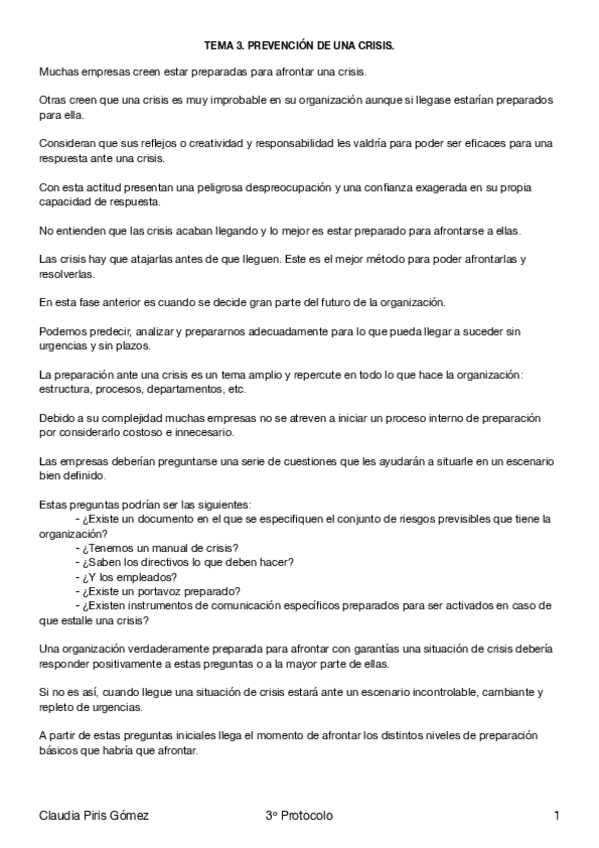 TEMA 3. PREVENCIÓN DE UNA CRISIS.

Muchas empresas creen estar preparadas para afrontar una crisis.

Otras creen que una crisis es muy improbable en su organización aunque si llegase estarían preparados para ella.

Consideran que sus reflejos o creatividad y responsabilidad les valdría para poder ser eficaces para una respuesta ante una crisis.

Con esta actitud presentan una peligrosa despreocupación y una confianza exagerada en su propia capacidad de respuesta.

No entienden que las crisis acaban llegando y lo mejor es estar preparado para afrontarse a ellas.

Las crisis hay que atajarlas antes de que lleguen. Este es el mejor método para poder afrontarlas y resolverlas.

En esta fase anterior es cuando se decide gran parte del futuro de la organización.

Podemos predecir, analizar y prepararnos adecuadamente para lo que pueda llegar a suceder sin urgencias y sin plazos.

La preparación ante una crisis es un tema amplio y repercute en todo lo que hace la organización: estructura, procesos, departamentos, etc.

Debido a su complejidad muchas empresas no se atreven a iniciar un proceso interno de preparación por considerarlo costoso e innecesario.

Las empresas deberían preguntarse una serie de cuestiones que les ayudarán a situarle en un escenario bien definido.

Estas preguntas podrían ser las siguientes:
- ¿Existe un documento en el que se especifiquen el conjunto de riesgos previsibles que tiene la organización?
- ¿Tenemos un manual de crisis?
- ¿Saben los directivos lo que deben hacer?
- ¿Y los empleados?
- ¿Existe un portavoz preparado?
- ¿Existen instrumentos de comunicación específicos preparados para ser activados en caso de que estalle una crisis?

Una organización verdaderamente preparada para afrontar con garantías una situación de crisis debería responder positivamente a estas preguntas o a la mayor parte de ellas.

Si no es así, cuando llegue una situación de crisis estará ante un escenario incontrolable, cambiante y repleto de urgencias.

A partir de estas preguntas iniciales llega el momento de afrontar los distintos niveles de preparación básicos que habría que afrontar.

Claudia Piris Gómez 3º Protocolo 1